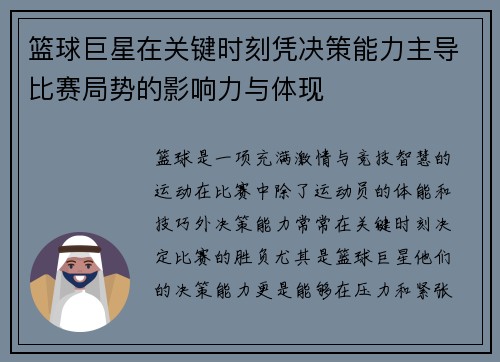 篮球巨星在关键时刻凭决策能力主导比赛局势的影响力与体现

篮球是一项充满激情与竞技智慧的运动在比赛中除了运动员的体能和技巧外决策能力常常在关键时刻决定比赛的胜负尤其是篮球巨星他们的决策能力更是能够在压力和紧张